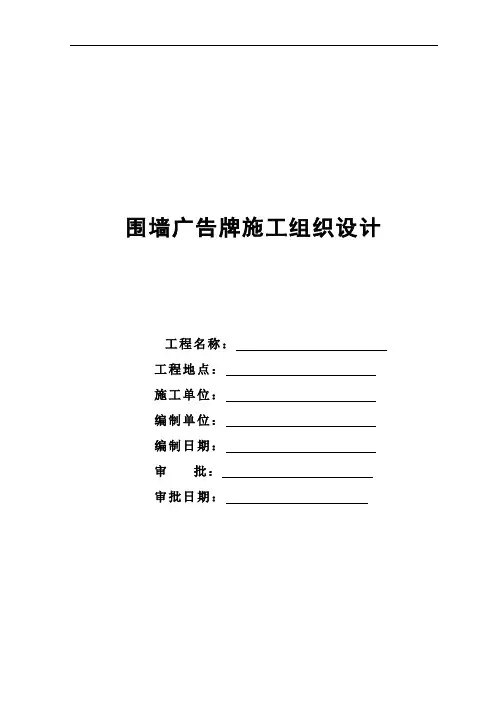 围墙广告牌施工组织设计

工程名称：

工程地点：

施工单位：

编制单位：

编制日期：

审 批：

审批日期：